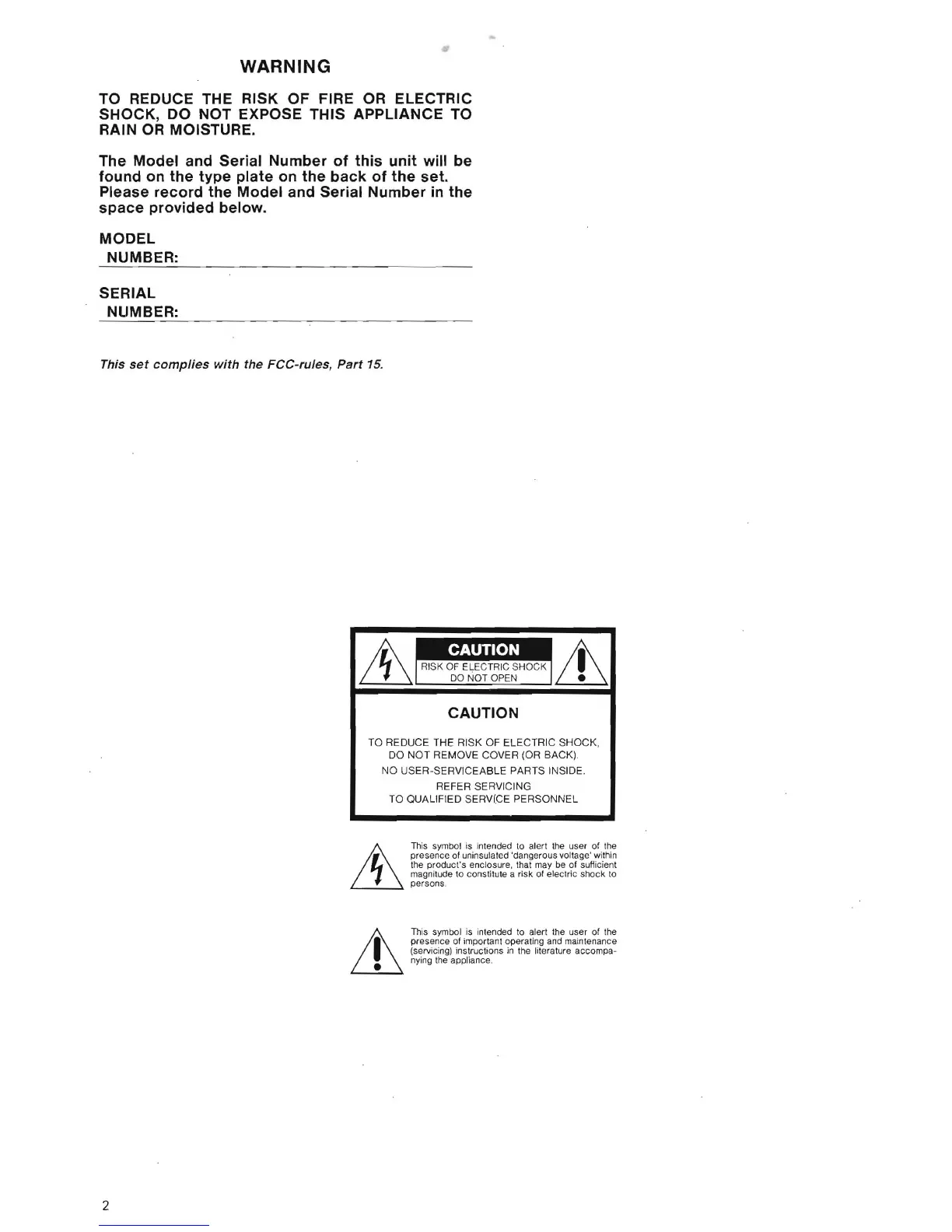 WARNING

TO REDUCE THE RISK OF FIRE OR ELECTRIC SHOCK, DO NOT EXPOSE THIS APPLIANCE TO RAIN OR MOISTURE.

The Model and Serial Number of this unit will be found on the type plate on the back of the set. Please record the Model and Serial Number in the space provided below.

MODEL
NUMBER:

SERIAL
NUMBER:

This set complies with the FCC-rules, Part 15.

CAUTION
RISK OF ELECTRIC SHOCK
DO NOT OPEN

CAUTION

TO REDUCE THE RISK OF ELECTRIC SHOCK, DO NOT REMOVE COVER (OR BACK).
NO USER-SERVICEABLE PARTS INSIDE.
REFER SERVICING
TO QUALIFIED SERVICE PERSONNEL

This symbol is intended to alert the user of the presence of uninsulated 'dangerous voltage' within the product's enclosure, that may be of sufficient magnitude to constitute a risk of electric shock to persons.

This symbol is intended to alert the user of the presence of important operating and maintenance (servicing) instructions in the literature accompanying the appliance.

2